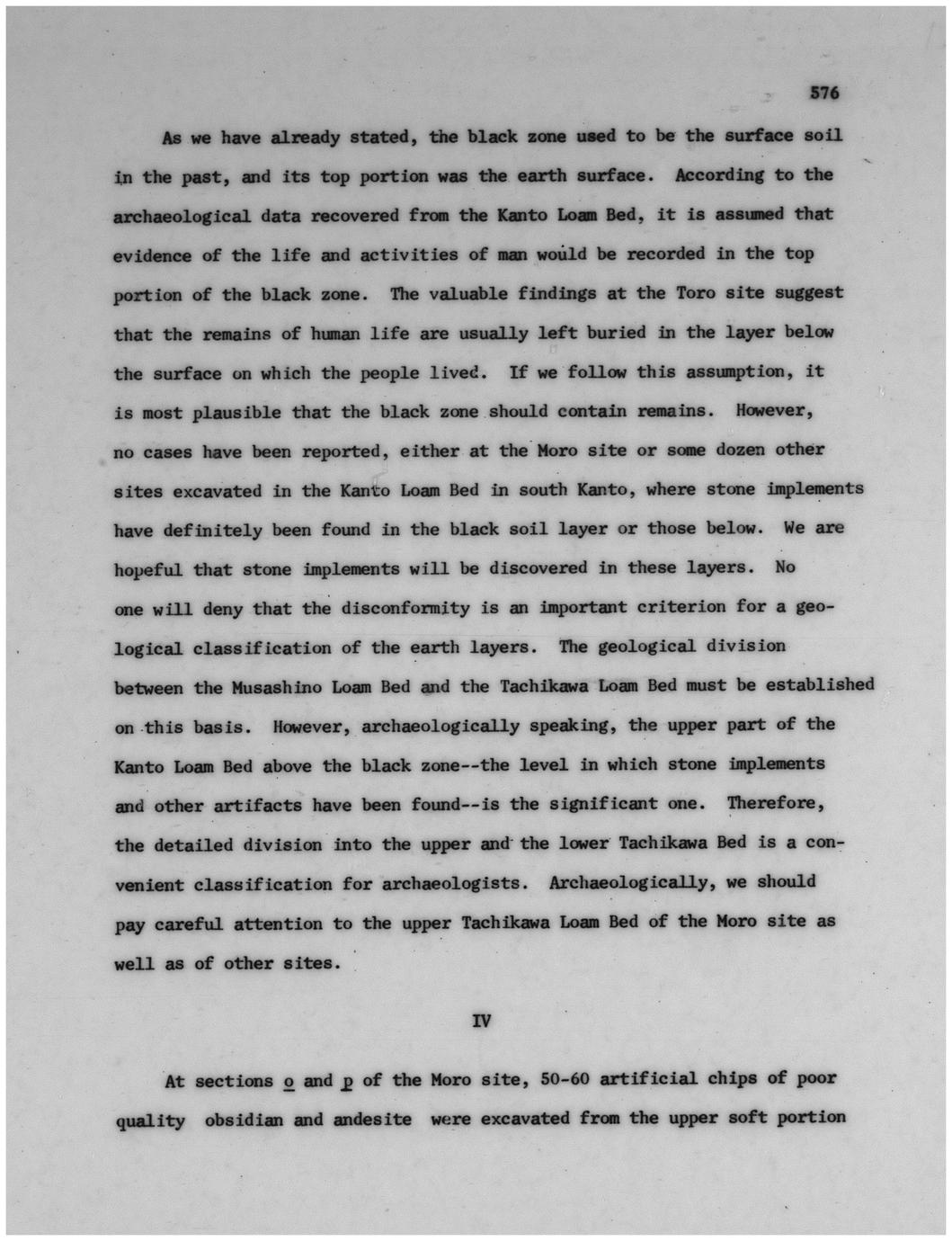 576

As we have already stated, the black zone used to be the surface soil in the past, and its top portion was the earth surface. According to the archaeological data recovered from the Kanto Loam Bed, it is assumed that evidence of the life and activities of man would be recorded in the top portion of the black zone. The valuable findings at the Toro site suggest that the remains of human life are usually left buried in the layer below the surface on which the people lived. If we follow this assumption, it is most plausible that the black zone should contain remains. However, no cases have been reported, either at the Moro site or some dozen other sites excavated in the Kanto Loam Bed in south Kanto, where stone implements have definitely been found in the black soil layer or those below. We are hopeful that stone implements will be discovered in these layers. No one will deny that the disconformity is an important criterion for a geological classification of the earth layers. The geological division between the Musashino Loam Bed and the Tachikawa Loam Bed must be established on this basis. However, archaeologically speaking, the upper part of the Kanto Loam Bed above the black zone--the level in which stone implements and other artifacts have been found--is the significant one. Therefore, the detailed division into the upper and the lower Tachikawa Bed is a convenient classification for archaeologists. Archaeologically, we should pay careful attention to the upper Tachikawa Loam Bed of the Moro site as well as of other sites.

IV

At sections o and p of the Moro site, 50-60 artificial chips of poor quality obsidian and andesite were excavated from the upper soft portion